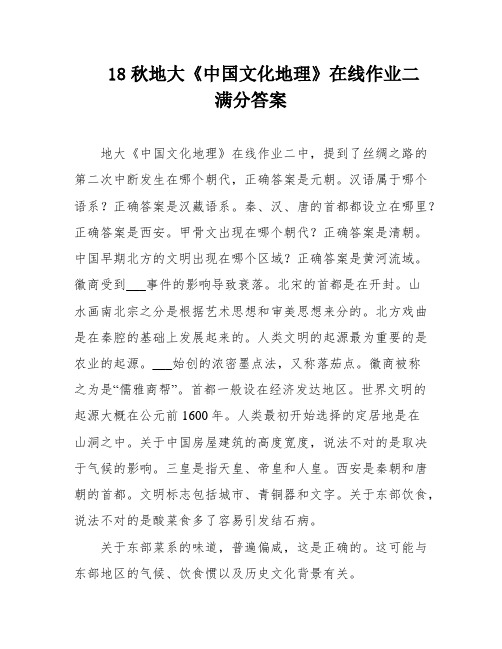 18 秋地大《中国文化地理》在线作业二满分答案

地大《中国文化地理》在线作业二中，提到了丝绸之路的第二次中断发生在哪个朝代，正确答案是元朝。汉语属于哪个语系？正确答案是汉藏语系。秦、汉、唐的首都都设立在哪里？正确答案是西安。甲骨文出现在哪个朝代？正确答案是清朝。中国早期北方的文明出现在哪个区域？正确答案是黄河流域。徽商受到___事件的影响导致衰落。北宋的首都是在开封。山水画南北宗之分是根据艺术思想和审美思想来分的。北方戏曲是在秦腔的基础上发展起来的。人类文明的起源最为重要的是农业的起源。___始创的浓密墨点法，又称落茄点。徽商被称之为是“儒雅商帮”。首都一般设在经济发达地区。世界文明的起源大概在公元前 1600 年。人类最初开始选择的定居地是在山洞之中。关于中国房屋建筑的高度宽度，说法不对的是取决于气候的影响。三皇是指天皇、帝皇和人皇。西安是秦朝和唐朝的首都。文明标志包括城市、青铜器和文字。关于东部饮食，说法不对的是酸菜食多了容易引发结石病。

关于东部菜系的味道，普遍偏咸，这是正确的。这可能与东部地区的气候、饮食惯以及历史文化背景有关。